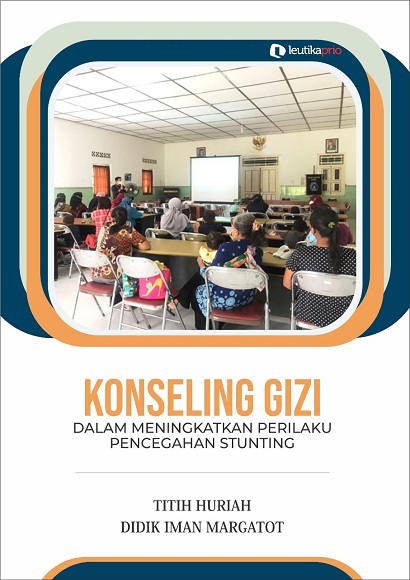 leutikaprio

KONSELING GIZI
DALAM MENINGKATKAN PERILAKU
PENCEGAHAN STUNTING

TITIH HURIAH
DIDIK IMAN MARGATOT